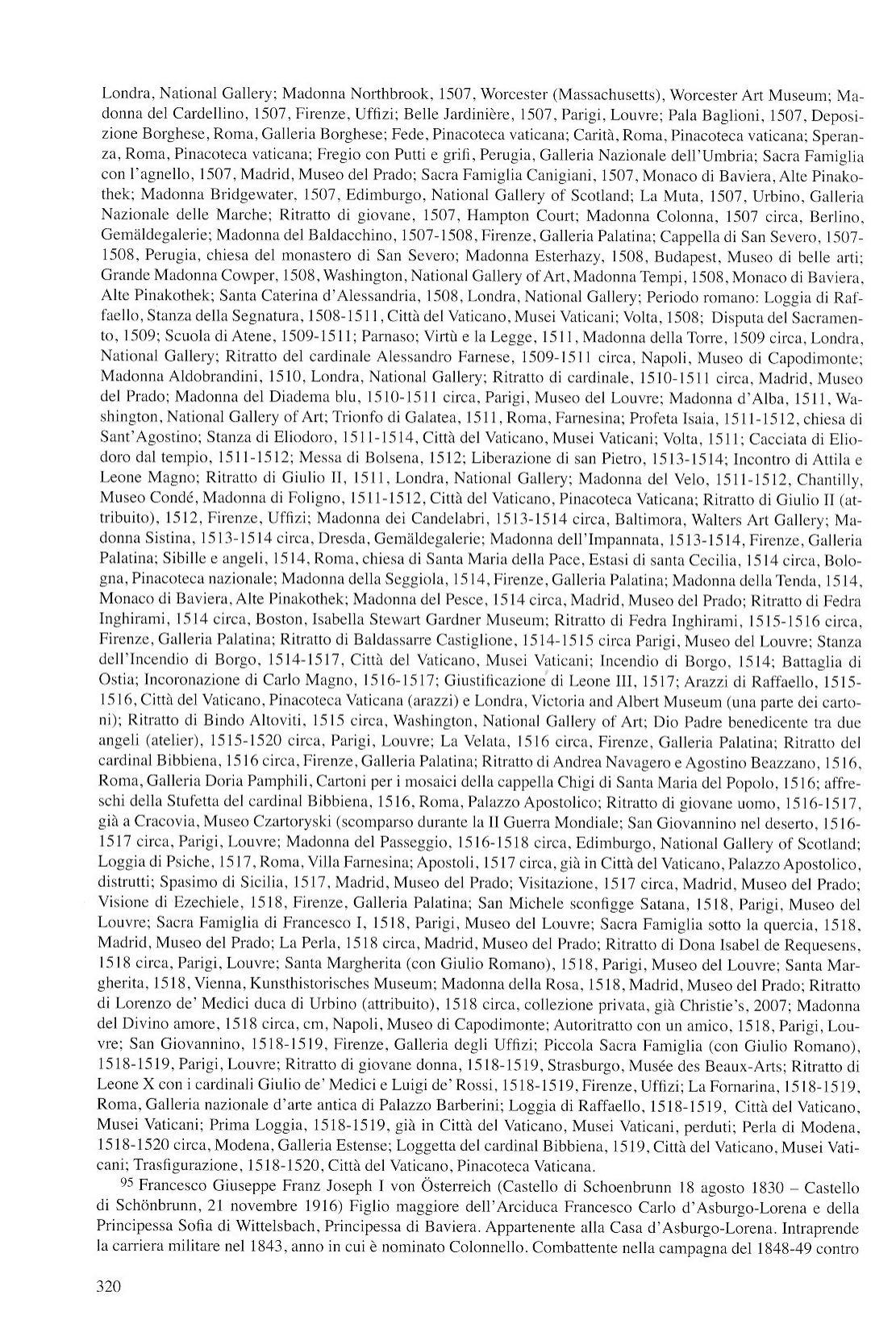 Londra, National Gallery; Madonna Northbrook, 1507, Worcester (Massachusetts), Worcester Art Museum; Madonna del Cardellino, 1507, Firenze, Uffizi; Belle Jardinière, 1507, Parigi, Louvre; Pala Baglioni, 1507, Deposizione Borghese, Roma, Galleria Borghese; Fede, Pinacoteca vaticana; Carità, Roma, Pinacoteca vaticana; Speranza, Roma, Pinacoteca vaticana; Fregio con Putti e grifi, Perugia, Galleria Nazionale dell'Umbria; Sacra Famiglia con l'agnello, 1507, Madrid, Museo del Prado; Sacra Famiglia Canigiani, 1507, Monaco di Baviera, Alte Pinakothek; Madonna Bridgewater, 1507, Edimburgo, National Gallery of Scotland; La Muta, 1507, Urbino, Galleria Nazionale delle Marche; Ritratto di giovane, 1507, Hampton Court; Madonna Colonna, 1507 circa, Berlino, Gemäldegalerie; Madonna del Baldacchino, 1507-1508, Firenze, Galleria Palatina; Cappella di San Severo, 1507-1508, Perugia, chiesa del monastero di San Severo; Madonna Esterhazy, 1508, Budapest, Museo di belle arti; Grande Madonna Cowper, 1508, Washington, National Gallery of Art, Madonna Tempi, 1508, Monaco di Baviera, Alte Pinakothek; Santa Caterina d'Alessandria, 1508, Londra, National Gallery; Periodo romano: Loggia di Raffaello, Stanza della Segnatura, 1508-1511, Città del Vaticano, Musei Vaticani; Volta, 1508; Disputa del Sacramento, 1509; Scuola di Atene, 1509-1511; Parnaso; Virtù e la Legge, 1511, Madonna della Torre, 1509 circa, Londra, National Gallery; Ritratto del cardinale Alessandro Farnese, 1509-1511 circa, Napoli, Museo di Capodimonte; Madonna Aldobrandini, 1510, Londra, National Gallery; Ritratto di cardinale, 1510-1511 circa, Madrid, Museo del Prado; Madonna del Diadema blu, 1510-1511 circa, Parigi, Museo del Louvre; Madonna d'Alba, 1511, Washington, National Gallery of Art; Trionfo di Galatea, 1511, Roma, Farnesina; Profeta Isaia, 1511-1512, chiesa di Sant'Agostino; Stanza di Eliodoro, 1511-1514, Città del Vaticano, Musei Vaticani; Volta, 1511; Cacciata di Eliodoro dal tempio, 1511-1512; Messa di Bolsena, 1512; Liberazione di san Pietro, 1513-1514; Incontro di Attila e Leone Magno; Ritratto di Giulio II, 1511, Londra, National Gallery; Madonna del Velo, 1511-1512, Chantilly, Museo Condé, Madonna di Foligno, 1511-1512, Città del Vaticano, Pinacoteca Vaticana; Ritratto di Giulio II (attribuito), 1512, Firenze, Uffizi; Madonna dei Candelabri, 1513-1514 circa, Baltimora, Walters Art Gallery; Madonna Sistina, 1513-1514 circa, Dresda, Gemäldegalerie; Madonna dell'Impannata, 1513-1514, Firenze, Galleria Palatina; Sibille e angeli, 1514, Roma, chiesa di Santa Maria della Pace, Estasi di santa Cecilia, 1514 circa, Bologna, Pinacoteca nazionale; Madonna della Seggiola, 1514, Firenze, Galleria Palatina; Madonna della Tenda, 1514, Monaco di Baviera, Alte Pinakothek; Madonna del Pesce, 1514 circa, Madrid, Museo del Prado; Ritratto di Fedra Inghirami, 1514 circa, Boston, Isabella Stewart Gardner Museum; Ritratto di Fedra Inghirami, 1515-1516 circa, Firenze, Galleria Palatina; Ritratto di Baldassarre Castiglione, 1514-1515 circa Parigi, Museo del Louvre; Stanza dell'Incendio di Borgo, 1514-1517, Città del Vaticano, Musei Vaticani; Incendio di Borgo, 1514; Battaglia di Ostia; Incoronazione di Carlo Magno, 1516-1517; Giustificazione di Leone III, 1517; Arazzi di Raffaello, 1515-1516, Città del Vaticano, Pinacoteca Vaticana (arazzi) e Londra, Victoria and Albert Museum (una parte dei cartoni); Ritratto di Bindo Altoviti, 1515 circa, Washington, National Gallery of Art; Dio Padre benedicente tra due angeli (atelier), 1515-1520 circa, Parigi, Louvre; La Velata, 1516 circa, Firenze, Galleria Palatina; Ritratto del cardinal Bibbiena, 1516 circa, Firenze, Galleria Palatina; Ritratto di Andrea Navagero e Agostino Beazzano, 1516, Roma, Galleria Doria Pamphili, Cartoni per i mosaici della cappella Chigi di Santa Maria del Popolo, 1516; affreschi della Stufetta del cardinal Bibbiena, 1516, Roma, Palazzo Apostolico; Ritratto di giovane uomo, 1516-1517, già a Cracovia, Museo Czartoryski (scomparso durante la II Guerra Mondiale; San Giovannino nel deserto, 1516-1517 circa, Parigi, Louvre; Madonna del Passeggio, 1516-1518 circa, Edimburgo, National Gallery of Scotland; Loggia di Psiche, 1517, Roma, Villa Farnesina; Apostoli, 1517 circa, già in Città del Vaticano, Palazzo Apostolico, distrutti; Spasimo di Sicilia, 1517, Madrid, Museo del Prado; Visitazione, 1517 circa, Madrid, Museo del Prado; Visione di Ezechiele, 1518, Firenze, Galleria Palatina; San Michele sconfigge Satana, 1518, Parigi, Museo del Louvre; Sacra Famiglia di Francesco I, 1518, Parigi, Museo del Louvre; Sacra Famiglia sotto la quercia, 1518, Madrid, Museo del Prado; La Perla, 1518 circa, Madrid, Museo del Prado; Ritratto di Dona Isabel de Requesens, 1518 circa, Parigi, Louvre; Santa Margherita (con Giulio Romano), 1518, Parigi, Museo del Louvre; Santa Margherita, 1518, Vienna, Kunsthistorisches Museum; Madonna della Rosa, 1518, Madrid, Museo del Prado; Ritratto di Lorenzo de' Medici duca di Urbino (attribuito), 1518 circa, collezione privata, già Christie's, 2007; Madonna del Divino amore, 1518 circa, cm, Napoli, Museo di Capodimonte; Autoritratto con un amico, 1518, Parigi, Louvre; San Giovannino, 1518-1519, Firenze, Galleria degli Uffizi; Piccola Sacra Famiglia (con Giulio Romano), 1518-1519, Parigi, Louvre; Ritratto di giovane donna, 1518-1519, Strasburgo, Musée des Beaux-Arts; Ritratto di Leone X con i cardinali Giulio de' Medici e Luigi de' Rossi, 1518-1519, Firenze, Uffizi; La Fornarina, 1518-1519, Roma, Galleria nazionale d'arte antica di Palazzo Barberini; Loggia di Raffaello, 1518-1519, Città del Vaticano, Musei Vaticani; Prima Loggia, 1518-1519, già in Città del Vaticano, Musei Vaticani, perduti; Perla di Modena, 1518-1520 circa, Modena, Galleria Estense; Loggetta del cardinal Bibbiena, 1519, Città del Vaticano, Musei Vaticani; Trasfigurazione, 1518-1520, Città del Vaticano, Pinacoteca Vaticana.

95 Francesco Giuseppe Franz Joseph I von Österreich (Castello di Schoenbrunn 18 agosto 1830 – Castello di Schönbrunn, 21 novembre 1916) Figlio maggiore dell'Arciduca Francesco Carlo d'Asburgo-Lorena e della Principessa Sofia di Wittelsbach, Principessa di Baviera. Appartenente alla Casa d'Asburgo-Lorena. Intraprende la carriera militare nel 1843, anno in cui è nominato Colonnello. Combattente nella campagna del 1848-49 contro

320